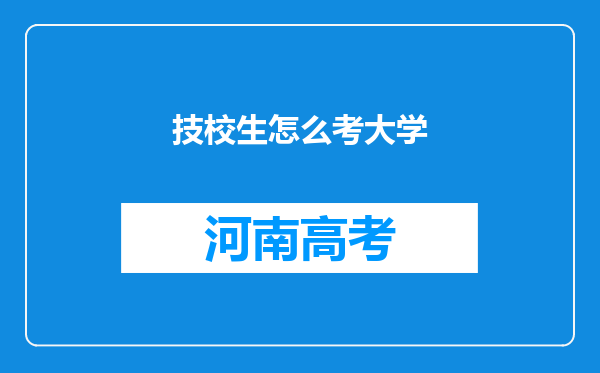 技校生怎么考大学

河南高考